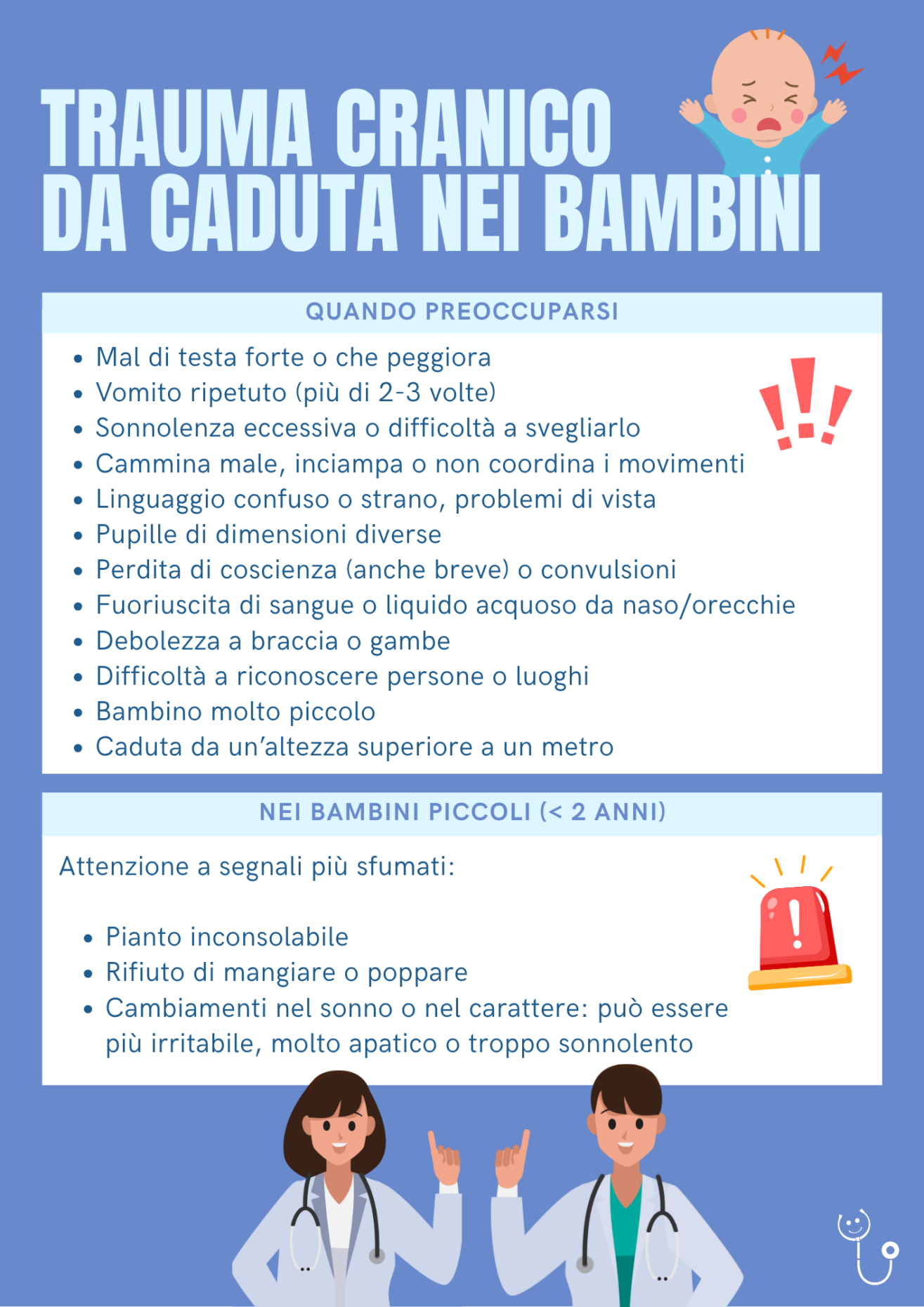 TRAUMA CRANICO DA CADUTA NEI BAMBINI

QUANDO PREOCCUPARSI

- Mal di testa forte o che peggiora
- Vomito ripetuto (più di 2-3 volte)
- Sonnolenza eccessiva o difficoltà a svegliarlo
- Cammina male, inciampa o non coordina i movimenti
- Linguaggio confuso o strano, problemi di vista
- Pupille di dimensioni diverse
- Perdita di coscienza (anche breve) o convulsioni
- Fuoriuscita di sangue o liquido acquoso da naso/orecchie
- Debolezza a braccia o gambe
- Difficoltà a riconoscere persone o luoghi
- Bambino molto piccolo
- Caduta da un'altezza superiore a un metro

NEI BAMBINI PICCOLI (< 2 ANNI)

Attenzione a segnali più sfumati:

- Pianto inconsolabile
- Rifiuto di mangiare o poppare
- Cambiamenti nel sonno o nel carattere: può essere più irritabile, molto apatico o troppo sonnolento